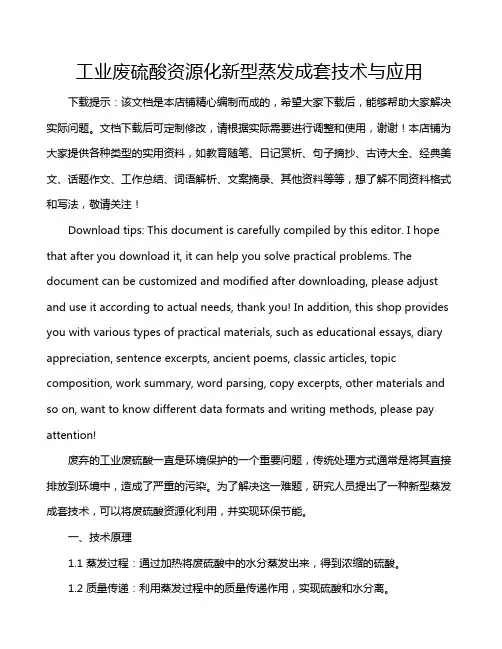 工业废硫酸资源化新型蒸发成套技术与应用

下载提示：该文档是本店铺精心编制而成的，希望大家下载后，能够帮助大家解决实际问题。文档下载后可定制修改，请根据实际需要进行调整和使用，谢谢！本店铺为大家提供各种类型的实用资料，如教育随笔、日记赏析、句子摘抄、古诗大全、经典美文、话题作文、工作总结、词语解析、文案摘录、其他资料等等，想了解不同资料格式和写法，敬请关注！

Download tips: This document is carefully compiled by this editor. I hope that after you download it, it can help you solve practical problems. The document can be customized and modified after downloading, please adjust and use it according to actual needs, thank you! In addition, this shop provides you with various types of practical materials, such as educational essays, diary appreciation, sentence excerpts, ancient poems, classic articles, topic composition, work summary, word parsing, copy excerpts, other materials and so on, want to know different data formats and writing methods, please pay attention!

废弃的工业废硫酸一直是环境保护的一个重要问题，传统处理方式通常是将其直接排放到环境中，造成了严重的污染。为了解决这一难题，研究人员提出了一种新型蒸发成套技术，可以将废硫酸资源化利用，并实现环保节能。

一、技术原理

1.1 蒸发过程：通过加热将废硫酸中的水分蒸发出来，得到浓缩的硫酸。

1.2 质量传递：利用蒸发过程中的质量传递作用，实现硫酸和水分离。